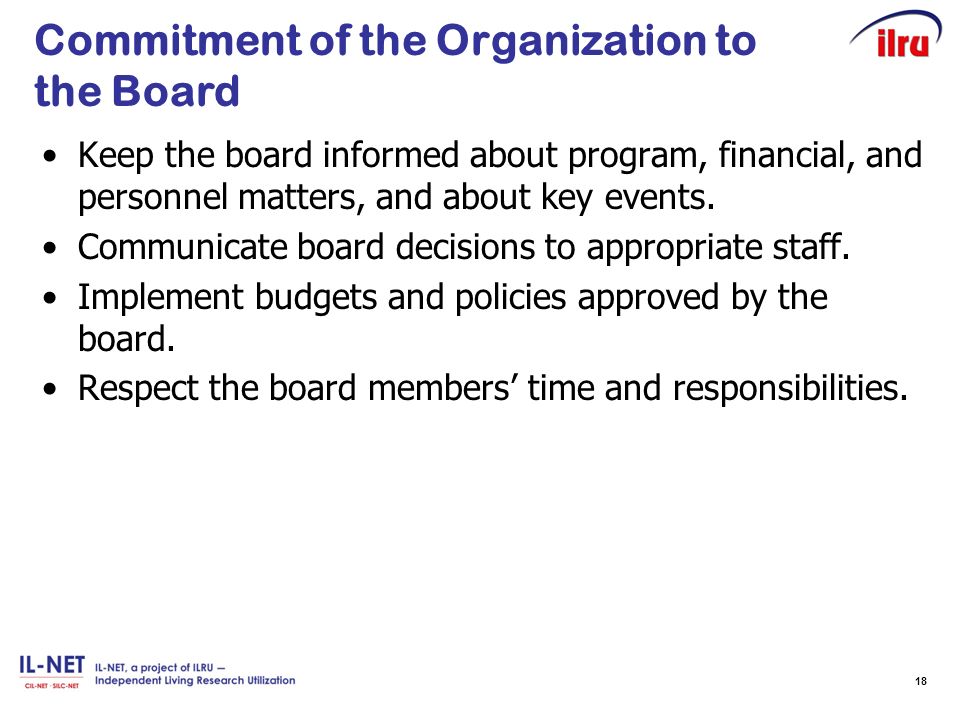 Commitment of the Organization to the Board

ilru

• Keep the board informed about program, financial, and personnel matters, and about key events.
• Communicate board decisions to appropriate staff.
• Implement budgets and policies approved by the board.
• Respect the board members' time and responsibilities.

IL-NET
CIL-NET · SILC-NET
IL-NET, a project of ILRU – Independent Living Research Utilization

18